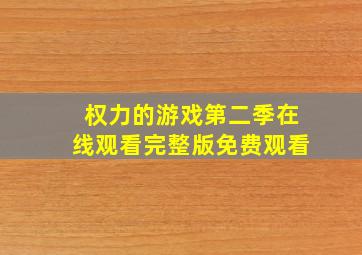 权力的游戏第二季在线观看完整版免费观看